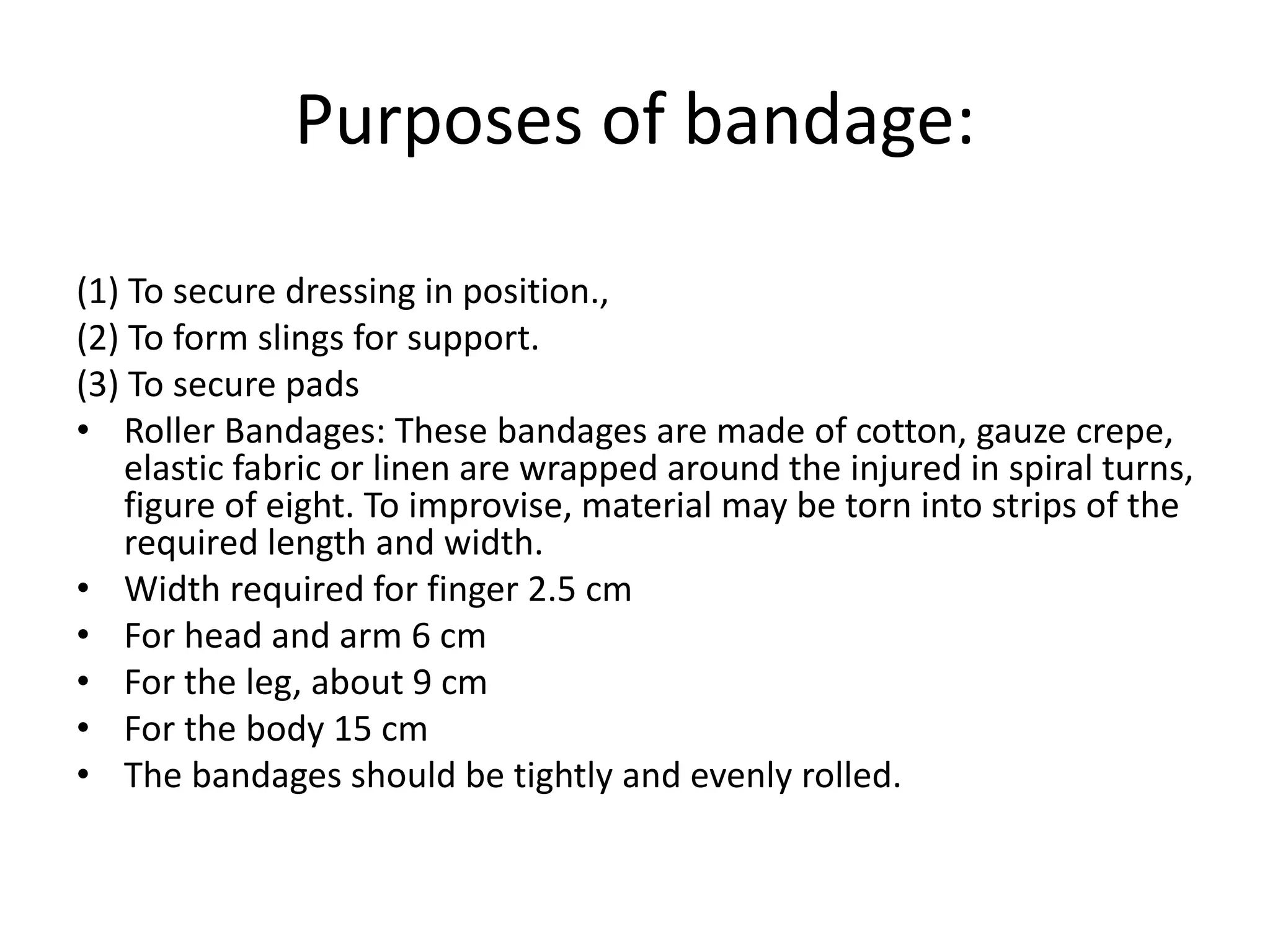 Purposes of bandage:

(1) To secure dressing in position.,
(2) To form slings for support.
(3) To secure pads
• Roller Bandages: These bandages are made of cotton, gauze crepe, elastic fabric or linen are wrapped around the injured in spiral turns, figure of eight. To improvise, material may be torn into strips of the required length and width.
• Width required for finger 2.5 cm
• For head and arm 6 cm
• For the leg, about 9 cm
• For the body 15 cm
• The bandages should be tightly and evenly rolled.